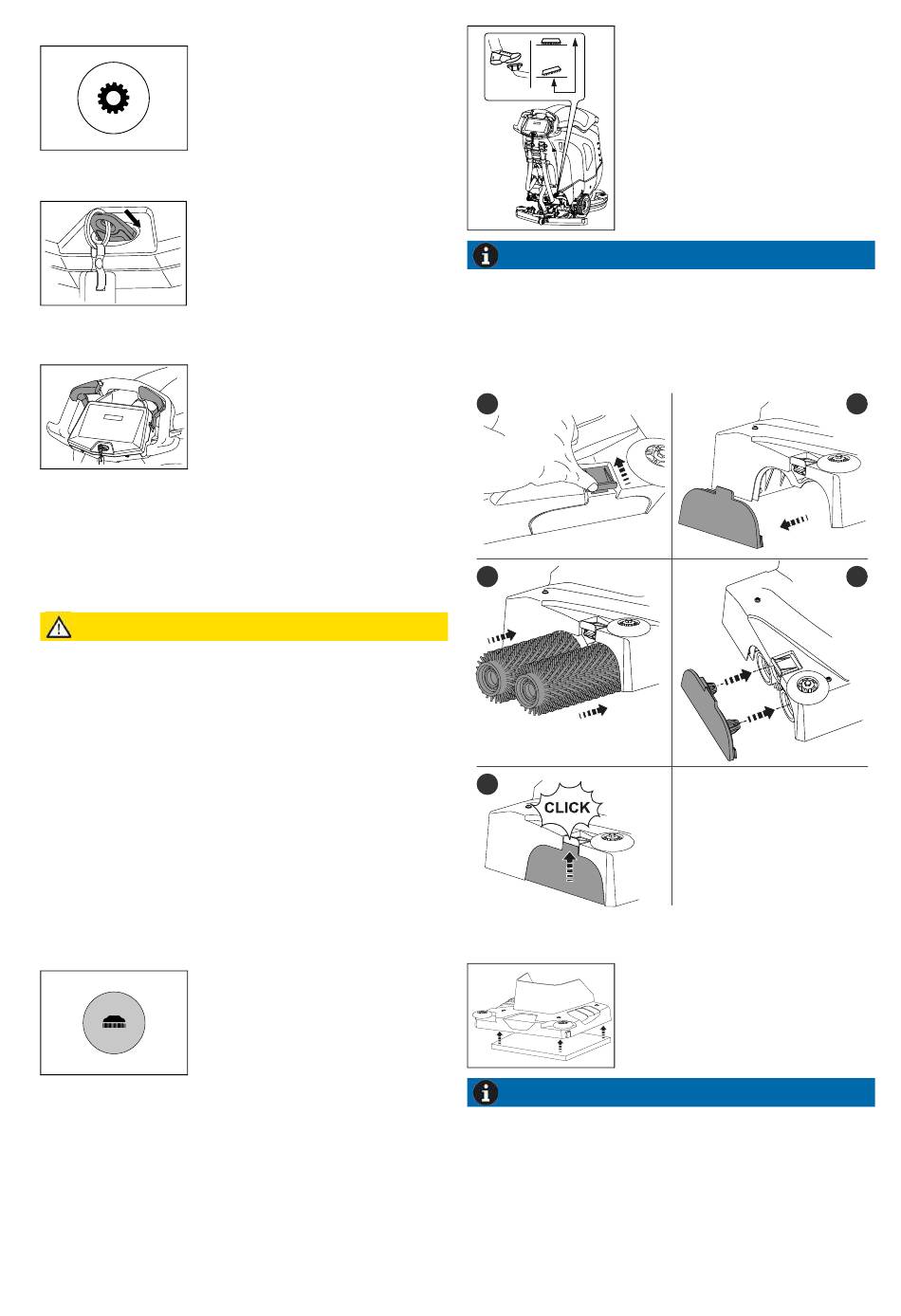 CLICK